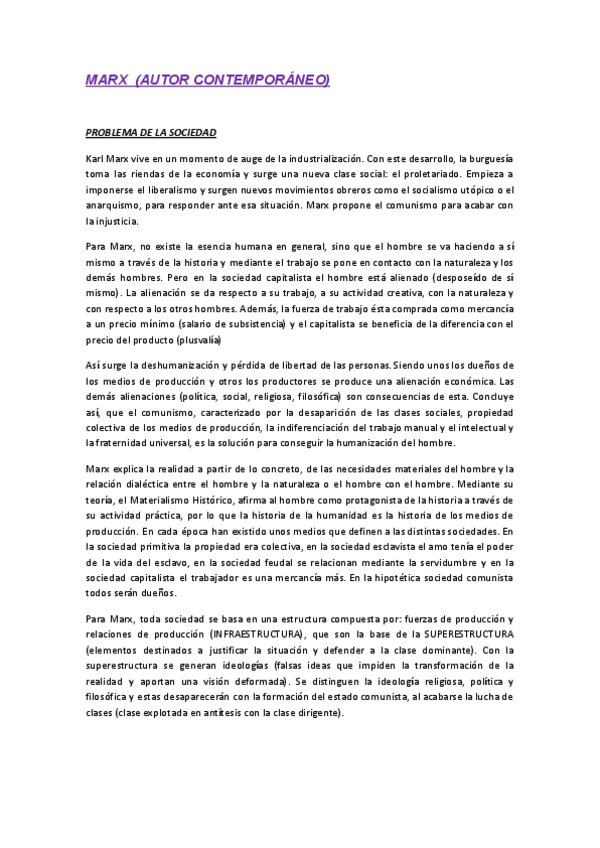 MARX (AUTOR CONTEMPORÁNEO)

PROBLEMA DE LA SOCIEDAD

Karl Marx vive en un momento de auge de la industrialización. Con este desarrollo, la burguesía toma las riendas de la economía y surge una nueva clase social: el proletariado. Empieza a imponerse el liberalismo y surgen nuevos movimientos obreros como el socialismo utópico o el anarquismo, para responder ante esa situación. Marx propone el comunismo para acabar con la injusticia.

Para Marx, no existe la esencia humana en general, sino que el hombre se va haciendo a sí mismo a través de la historia y mediante el trabajo se pone en contacto con la naturaleza y los demás hombres. Pero en la sociedad capitalista el hombre está alienado (desposeído de sí mismo). La alienación se da respecto a su trabajo, a su actividad creativa, con la naturaleza y con respecto a los otros hombres. Además, la fuerza de trabajo ésta comprada como mercancía a un precio mínimo (salario de subsistencia) y el capitalista se beneficia de la diferencia con el precio del producto (plusvalía)

Así surge la deshumanización y pérdida de libertad de las personas. Siendo unos los dueños de los medios de producción y otros los productores se produce una alienación económica. Las demás alienaciones (política, social, religiosa, filosófica) son consecuencias de esta. Concluye así, que el comunismo, caracterizado por la desaparición de las clases sociales, propiedad colectiva de los medios de producción, la indiferenciación del trabajo manual y el intelectual y la fraternidad universal, es la solución para conseguir la humanización del hombre.

Marx explica la realidad a partir de lo concreto, de las necesidades materiales del hombre y la relación dialéctica entre el hombre y la naturaleza o el hombre con el hombre. Mediante su teoría, el Materialismo Histórico, afirma al hombre como protagonista de la historia a través de su actividad práctica, por lo que la historia de la humanidad es la historia de los medios de producción. En cada época han existido unos medios que definen a las distintas sociedades. En la sociedad primitiva la propiedad era colectiva, en la sociedad esclavista el amo tenía el poder de la vida del esclavo, en la sociedad feudal se relacionan mediante la servidumbre y en la sociedad capitalista el trabajador es una mercancía más. En la hipotética sociedad comunista todos serán dueños.

Para Marx, toda sociedad se basa en una estructura compuesta por: fuerzas de producción y relaciones de producción (INFRAESTRUCTURA), que son la base de la SUPERESTRUCTURA (elementos destinados a justificar la situación y defender a la clase dominante). Con la superestructura se generan ideologías (falsas ideas que impiden la transformación de la realidad y aportan una visión deformada). Se distinguen la ideología religiosa, política y filosófica y estas desaparecerán con la formación del estado comunista, al acabarse la lucha de clases (clase explotada en antítesis con la clase dirigente).